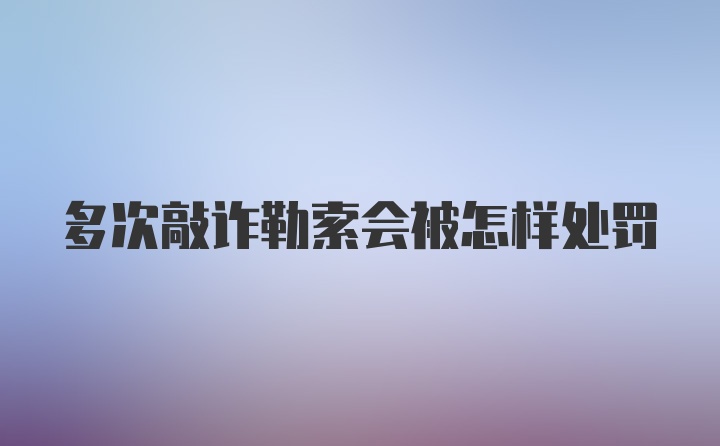 多次敲诈勒索会被怎样处罚